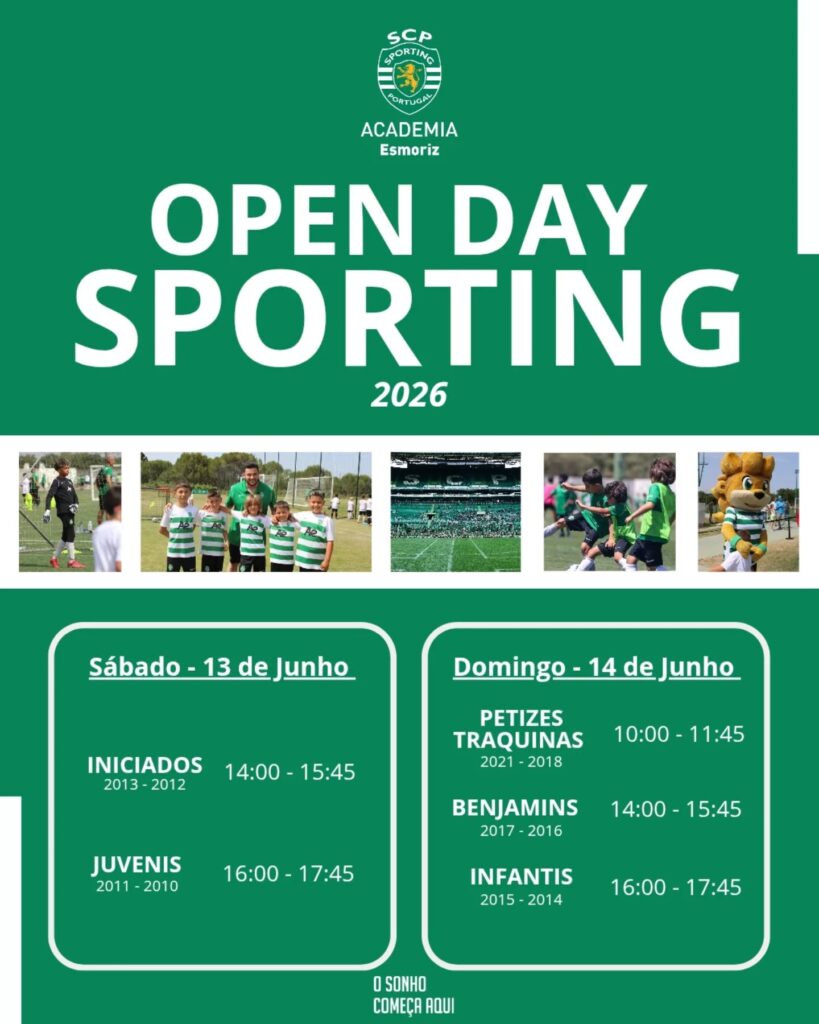 SCP
SPORTING
PORTUGAL

ACADEMIA
Esmoriz

OPEN DAY
SPORTING
2026

Sábado - 13 de Junho

INICIADOS
2013 - 2012
14:00 - 15:45

JUVENIS
2011 - 2010
16:00 - 17:45

Domingo - 14 de Junho

PETIZES
TRAQUINAS
2021 - 2018
10:00 - 11:45

BENJAMINS
2017 - 2016
14:00 - 15:45

INFANTIS
2015 - 2014
16:00 - 17:45

O SONHO
COMEÇA AQUI